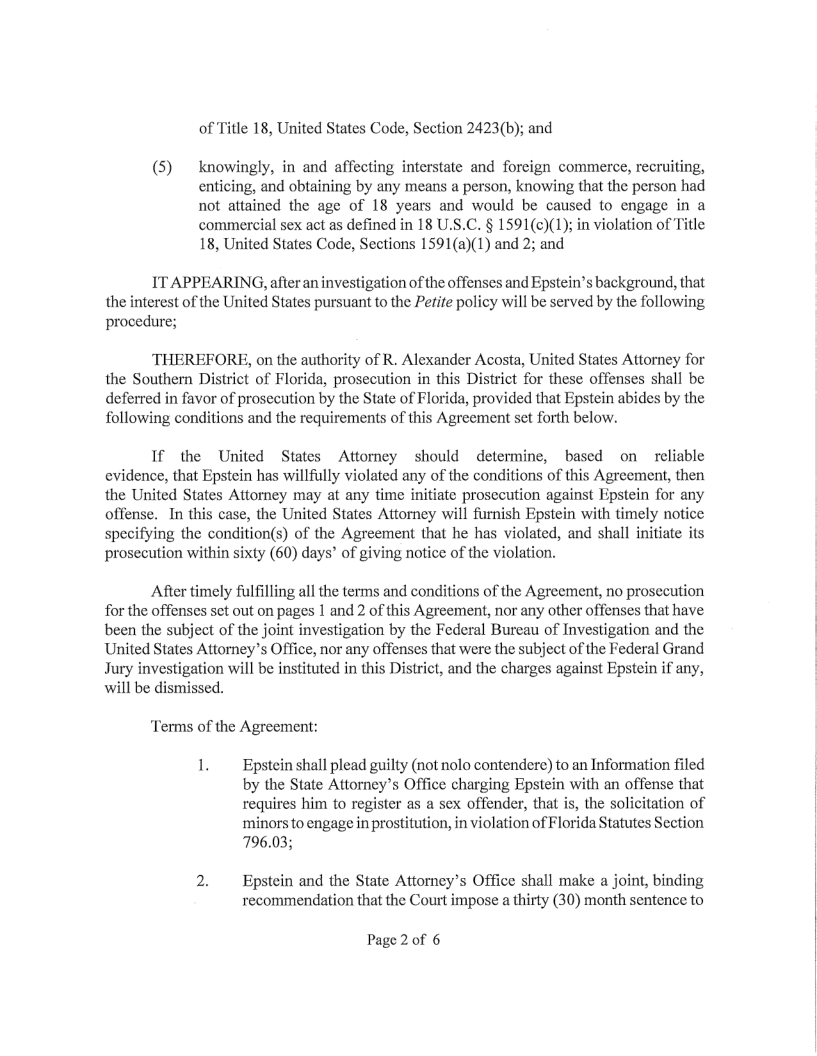 of Title 18, United States Code, Section 2423(b); and

(5) knowingly, in and affecting interstate and foreign commerce, recruiting, enticing, and obtaining by any means a person, knowing that the person had not attained the age of 18 years and would be caused to engage in a commercial sex act as defined in 18 U.S.C. § 1591(c)(1); in violation of Title 18, United States Code, Sections 1591(a)(1) and 2; and

IT APPEARING, after an investigation of the offenses and Epstein's background, that the interest of the United States pursuant to the Petite policy will be served by the following procedure;

THEREFORE, on the authority of R. Alexander Acosta, United States Attorney for the Southern District of Florida, prosecution in this District for these offenses shall be deferred in favor of prosecution by the State of Florida, provided that Epstein abides by the following conditions and the requirements of this Agreement set forth below.

If the United States Attorney should determine, based on reliable evidence, that Epstein has willfully violated any of the conditions of this Agreement, then the United States Attorney may at any time initiate prosecution against Epstein for any offense. In this case, the United States Attorney will furnish Epstein with timely notice specifying the condition(s) of the Agreement that he has violated, and shall initiate its prosecution within sixty (60) days' of giving notice of the violation.

After timely fulfilling all the terms and conditions of the Agreement, no prosecution for the offenses set out on pages 1 and 2 of this Agreement, nor any other offenses that have been the subject of the joint investigation by the Federal Bureau of Investigation and the United States Attorney's Office, nor any offenses that were the subject of the Federal Grand Jury investigation will be instituted in this District, and the charges against Epstein if any, will be dismissed.

Terms of the Agreement:

1. Epstein shall plead guilty (not nolo contendere) to an Information filed by the State Attorney's Office charging Epstein with an offense that requires him to register as a sex offender, that is, the solicitation of minors to engage in prostitution, in violation of Florida Statutes Section 796.03;

2. Epstein and the State Attorney's Office shall make a joint, binding recommendation that the Court impose a thirty (30) month sentence to

Page 2 of 6